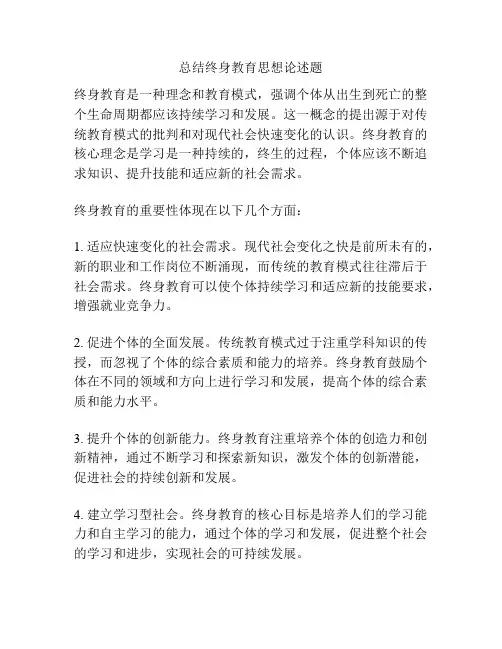 总结终身教育思想论述题

终身教育是一种理念和教育模式，强调个体从出生到死亡的整个生命周期都应该持续学习和发展。这一概念的提出源于对传统教育模式的批判和对现代社会快速变化的认识。终身教育的核心理念是学习是一种持续的，终生的过程，个体应该不断追求知识、提升技能和适应新的社会需求。

终身教育的重要性体现在以下几个方面：

1. 适应快速变化的社会需求。现代社会变化之快是前所未有的，新的职业和工作岗位不断涌现，而传统的教育模式往往滞后于社会需求。终身教育可以使个体持续学习和适应新的技能要求，增强就业竞争力。

2. 促进个体的全面发展。传统教育模式过于注重学科知识的传授，而忽视了个体的综合素质和能力的培养。终身教育鼓励个体在不同的领域和方向上进行学习和发展，提高个体的综合素质和能力水平。

3. 提升个体的创新能力。终身教育注重培养个体的创造力和创新精神，通过不断学习和探索新知识，激发个体的创新潜能，促进社会的持续创新和发展。

4. 建立学习型社会。终身教育的核心目标是培养人们的学习能力和自主学习的能力，通过个体的学习和发展，促进整个社会的学习和进步，实现社会的可持续发展。